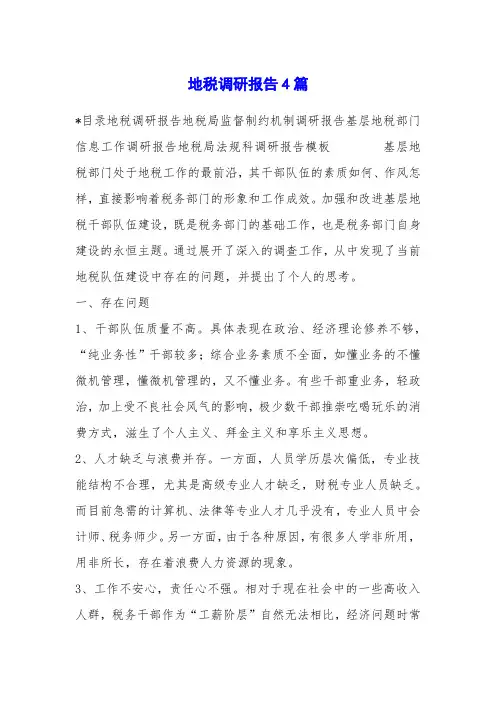 地税调研报告4篇

*目录地税调研报告地税局监督制约机制调研报告基层地税部门信息工作调研报告地税局法规科调研报告模板　　基层地税部门处于地税工作的最前沿，其干部队伍的素质如何、作风怎样，直接影响着税务部门的形象和工作成效。加强和改进基层地税干部队伍建设，既是税务部门的基础工作，也是税务部门自身建设的永恒主题。通过展开了深入的调查工作，从中发现了当前地税队伍建设中存在的问题，并提出了个人的思考。

一、存在问题

1、干部队伍质量不高。具体表现在政治、经济理论修养不够，“纯业务性”干部较多；综合业务素质不全面，如懂业务的不懂微机管理，懂微机管理的，又不懂业务。有些干部重业务，轻政治，加上受不良社会风气的影响，极少数干部推崇吃喝玩乐的消费方式，滋生了个人主义、拜金主义和享乐主义思想。

2、人才缺乏与浪费并存。一方面，人员学历层次偏低，专业技能结构不合理，尤其是高级专业人才缺乏，财税专业人员缺乏。而目前急需的计算机、法律等专业人才几乎没有，专业人员中会计师、税务师少。另一方面，由于各种原因，有很多人学非所用，用非所长，存在着浪费人力资源的现象。

3、工作不安心，责任心不强。相对于现在社会中的一些高收入人群，税务干部作为“工薪阶层”自然无法相比，经济问题时常